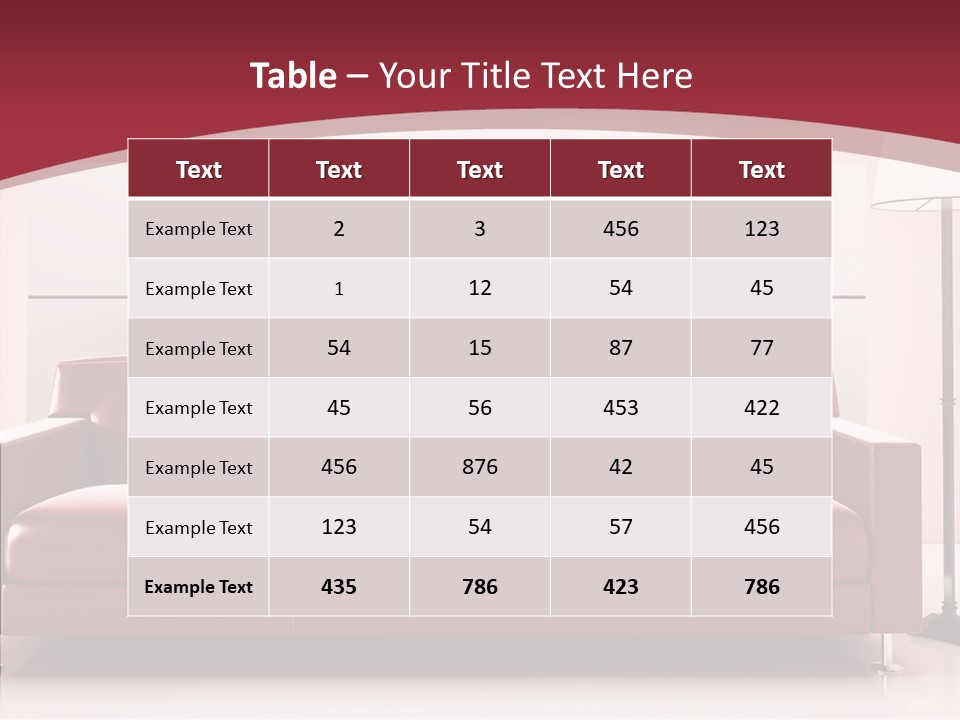 Table – Your Title Text Here

| Text | Text | Text | Text | Text |
|---|---|---|---|---|
| Example Text | 2 | 3 | 456 | 123 |
| Example Text | 1 | 12 | 54 | 45 |
| Example Text | 54 | 15 | 87 | 77 |
| Example Text | 45 | 56 | 453 | 422 |
| Example Text | 456 | 876 | 42 | 45 |
| Example Text | 123 | 54 | 57 | 456 |
| Example Text | 435 | 786 | 423 | 786 |